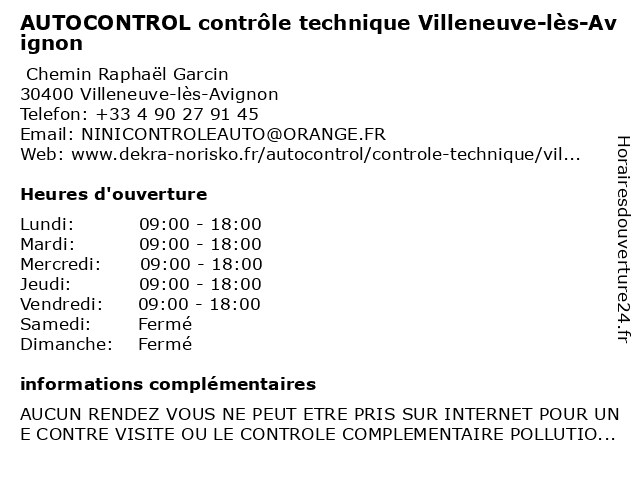 AUTOCONTROL contrôle technique Villeneuve-lès-Avignon

Chemin Raphaël Garcin
30400 Villeneuve-lès-Avignon
Telefon: +33 4 90 27 91 45
Email: NINICONTROLEAUTO@ORANGE.FR
Web: www.dekra-norisko.fr/autocontrol/controle-technique/vil...

Heures d'ouverture

| | |
|---|---|
| Lundi: | 09:00 - 18:00 |
| Mardi: | 09:00 - 18:00 |
| Mercredi: | 09:00 - 18:00 |
| Jeudi: | 09:00 - 18:00 |
| Vendredi: | 09:00 - 18:00 |
| Samedi: | Fermé |
| Dimanche: | Fermé |

informations complémentaires

AUCUN RENDEZ VOUS NE PEUT ETRE PRIS SUR INTERNET POUR UNE CONTRE VISITE OU LE CONTROLE COMPLEMENTAIRE POLLUTIO...

Horairesdouverture24.fr